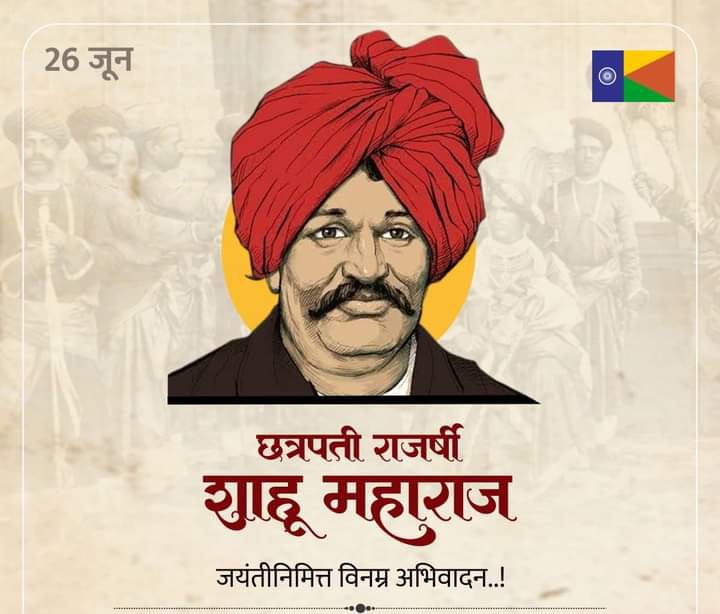 26 जून

छत्रपती राजर्षी
शाहू महाराज

जयंतीनिमित्त विनम्र अभिवादन..!